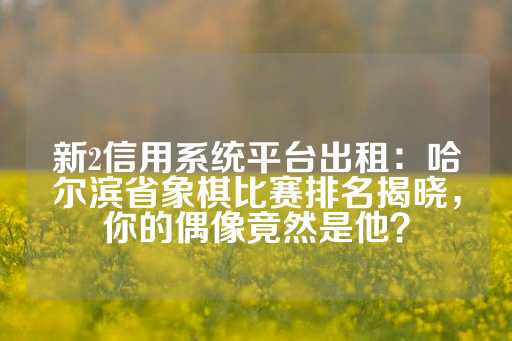 新2信用系统平台出租：哈尔滨省象棋比赛排名揭晓，你的偶像竟然是他？